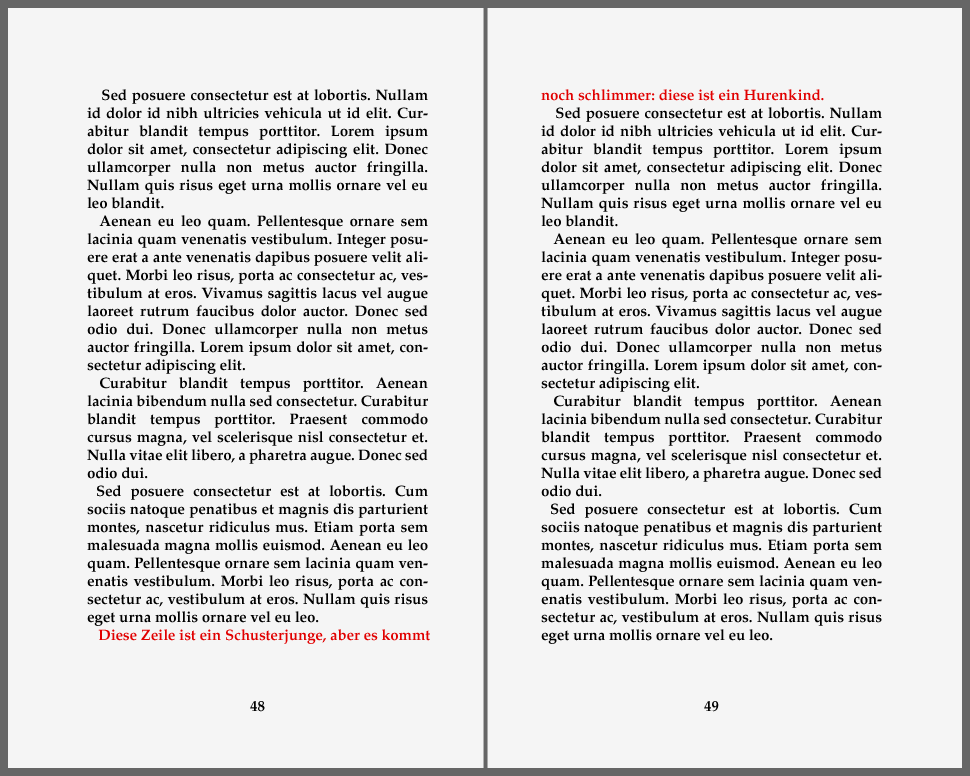 Sed posuere consectetur est at lobortis. Nullam id dolor id nibh ultricies vehicula ut id elit. Curabitur blandit tempus porttitor. Lorem ipsum dolor sit amet, consectetur adipiscing elit. Donec ullamcorper nulla non metus auctor fringilla. Nullam quis risus eget urna mollis ornare vel eu leo blandit.

Aenean eu leo quam. Pellentesque ornare sem lacinia quam venenatis vestibulum. Integer posuere erat a ante venenatis dapibus posuere velit aliquet. Morbi leo risus, porta ac consectetur ac, vestibulum at eros. Vivamus sagittis lacus vel augue laoreet rutrum faucibus dolor auctor. Donec sed odio dui. Donec ullamcorper nulla non metus auctor fringilla. Lorem ipsum dolor sit amet, consectetur adipiscing elit.

Curabitur blandit tempus porttitor. Aenean lacinia bibendum nulla sed consectetur. Curabitur blandit tempus porttitor. Praesent commodo cursus magna, vel scelerisque nisl consectetur et. Nulla vitae elit libero, a pharetra augue. Donec sed odio dui.

Sed posuere consectetur est at lobortis. Cum sociis natoque penatibus et magnis dis parturient montes, nascetur ridiculus mus. Etiam porta sem malesuada magna mollis euismod. Aenean eu leo quam. Pellentesque ornare sem lacinia quam venenatis vestibulum. Morbi leo risus, porta ac consectetur ac, vestibulum at eros. Nullam quis risus eget urna mollis ornare vel eu leo.

Diese Zeile ist ein Schusterjunge, aber es kommt

48

noch schlimmer: diese ist ein Hurenkind.

Sed posuere consectetur est at lobortis. Nullam id dolor id nibh ultricies vehicula ut id elit. Curabitur blandit tempus porttitor. Lorem ipsum dolor sit amet, consectetur adipiscing elit. Donec ullamcorper nulla non metus auctor fringilla. Nullam quis risus eget urna mollis ornare vel eu leo blandit.

Aenean eu leo quam. Pellentesque ornare sem lacinia quam venenatis vestibulum. Integer posuere erat a ante venenatis dapibus posuere velit aliquet. Morbi leo risus, porta ac consectetur ac, vestibulum at eros. Vivamus sagittis lacus vel augue laoreet rutrum faucibus dolor auctor. Donec sed odio dui. Donec ullamcorper nulla non metus auctor fringilla. Lorem ipsum dolor sit amet, consectetur adipiscing elit.

Curabitur blandit tempus porttitor. Aenean lacinia bibendum nulla sed consectetur. Curabitur blandit tempus porttitor. Praesent commodo cursus magna, vel scelerisque nisl consectetur et. Nulla vitae elit libero, a pharetra augue. Donec sed odio dui.

Sed posuere consectetur est at lobortis. Cum sociis natoque penatibus et magnis dis parturient montes, nascetur ridiculus mus. Etiam porta sem malesuada magna mollis euismod. Aenean eu leo quam. Pellentesque ornare sem lacinia quam venenatis vestibulum. Morbi leo risus, porta ac consectetur ac, vestibulum at eros. Nullam quis risus eget urna mollis ornare vel eu leo.

49